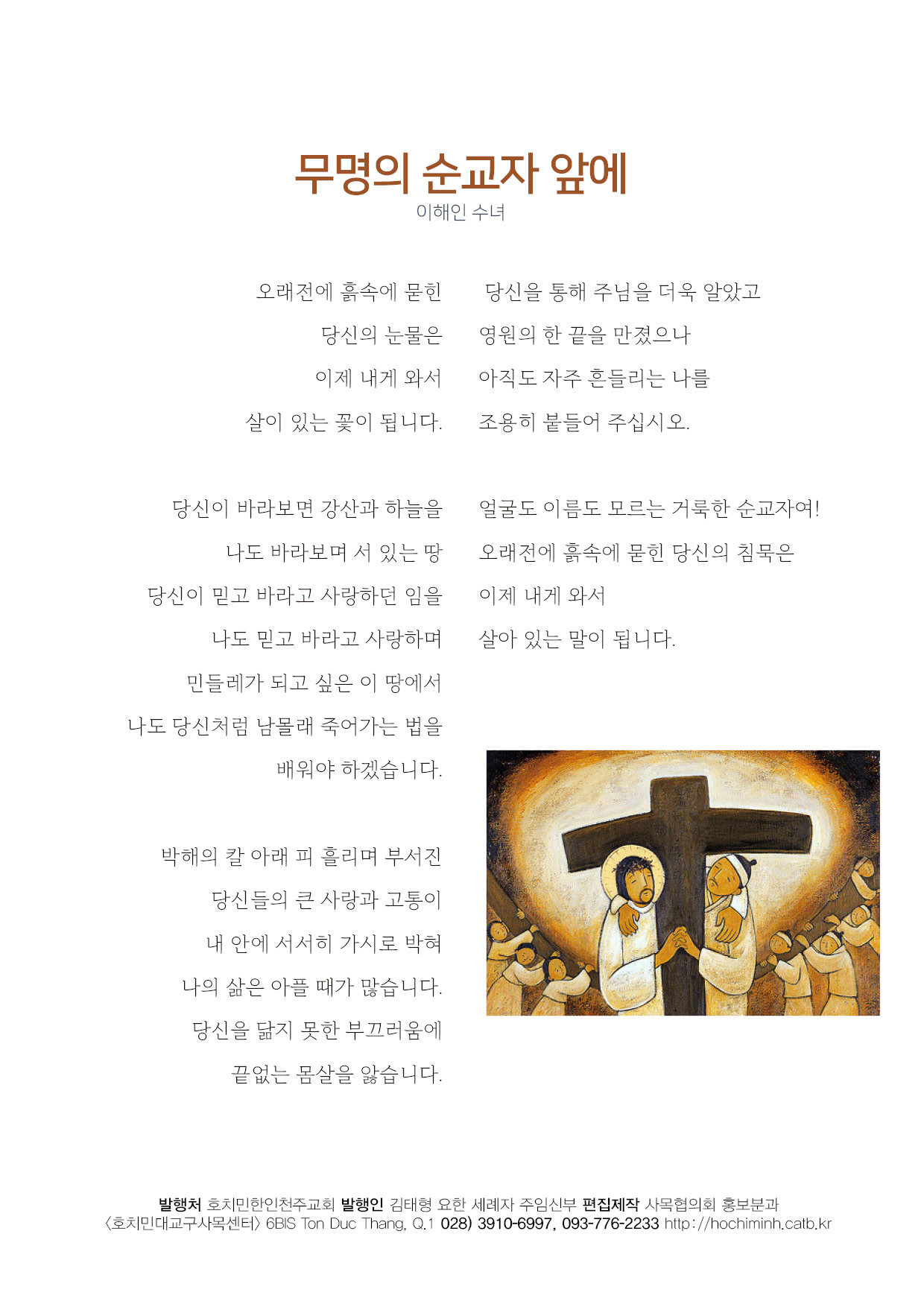 무명의 순교자 앞에
이해인 수녀

오래전에 흙속에 묻힌
당신의 눈물은
이제 내게 와서
살이 있는 꽃이 됩니다.

당신이 바라보면 강산과 하늘을
나도 바라보며 서 있는 땅
당신이 믿고 바라고 사랑하던 임을
나도 믿고 바라고 사랑하며
민들레가 되고 싶은 이 땅에서
나도 당신처럼 남몰래 죽어가는 법을
배워야 하겠습니다.

박해의 칼 아래 피 흘리며 부서진
당신들의 큰 사랑과 고통이
내 안에 서서히 가시로 박혀
나의 삶은 아플 때가 많습니다.
당신을 닮지 못한 부끄러움에
끝없는 몸살을 앓습니다.

당신을 통해 주님을 더욱 알았고
영원의 한 끝을 만졌으나
아직도 자주 흔들리는 나를
조용히 붙들어 주십시오.

얼굴도 이름도 모르는 거룩한 순교자여!
오래전에 흙속에 묻힌 당신의 침묵은
이제 내게 와서
살아 있는 말이 됩니다.

발행처 호치민한인천주교회 발행인 김태형 요한 세례자 주임신부 편집제작 사목협의회 홍보분과
〈호치민대교구사목센터〉 6BIS Ton Duc Thang, Q.1 028) 3910-6997, 093-776-2233 http://hochiminh.catb.kr